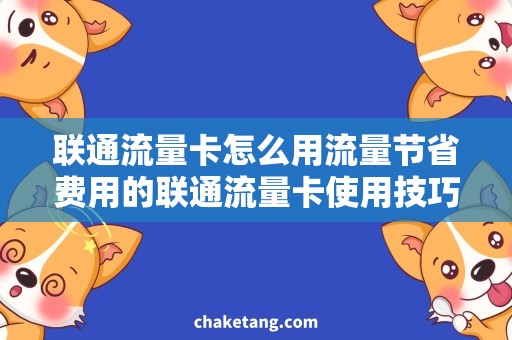 联通流量卡怎么用流量节省费用的联通流量卡使用技巧

chaketang.com